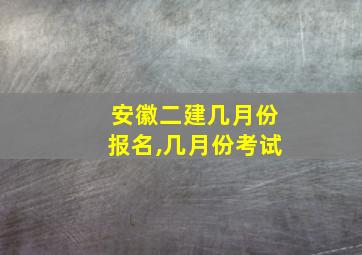 安徽二建几月份报名,几月份考试